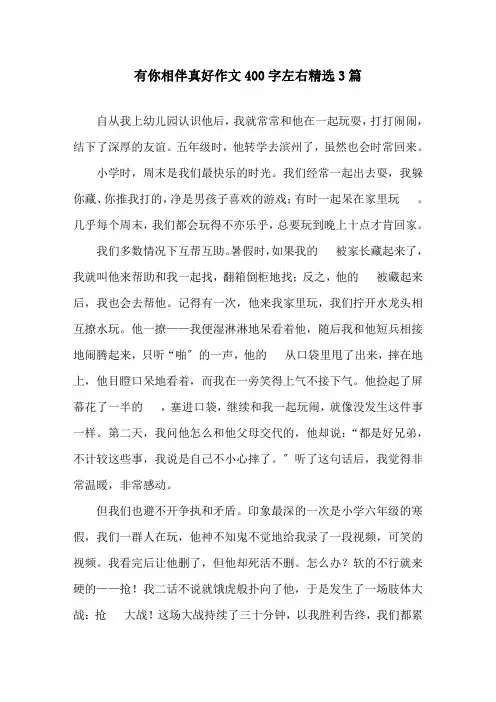 有你相伴真好作文400字左右精选3篇

自从我上幼儿园认识他后，我就常常和他在一起玩耍，打打闹闹，结下了深厚的友谊。五年级时，他转学去滨州了，虽然也会时常回来。

小学时，周末是我们最快乐的时光。我们经常一起出去耍，我躲你藏、你推我打的，净是男孩子喜欢的游戏；有时一起呆在家里玩　。几乎每个周末，我们都会玩得不亦乐乎，总要玩到晚上十点才肯回家。

我们多数情况下互帮互助。暑假时，如果我的　被家长藏起来了，我就叫他来帮助和我一起找，翻箱倒柜地找；反之，他的　被藏起来后，我也会去帮他。记得有一次，他来我家里玩，我们拧开水龙头相互撩水玩。他一撩——我便湿淋淋地呆看着他，随后我和他短兵相接地闹腾起来，只听“啪”的一声，他的　从口袋里甩了出来，摔在地上，他目瞪口呆地看着，而我在一旁笑得上气不接下气。他捡起了屏幕花了一半的　，塞进口袋，继续和我一起玩闹，就像没发生这件事一样。第二天，我问他怎么和他父母交代的，他却说：“都是好兄弟，不计较这些事，我说是自己不小心摔了。”听了这句话后，我觉得非常温暖，非常感动。

但我们也避不开争执和矛盾。印象最深的一次是小学六年级的寒假，我们一群人在玩，他神不知鬼不觉地给我录了一段视频，可笑的视频。我看完后让他删了，但他却死活不删。怎么办？软的不行就来硬的——抢！我二话不说就饿虎般扑向了他，于是发生了一场肢体大战：抢　大战！这场大战持续了三十分钟，以我胜利告终，我们都累